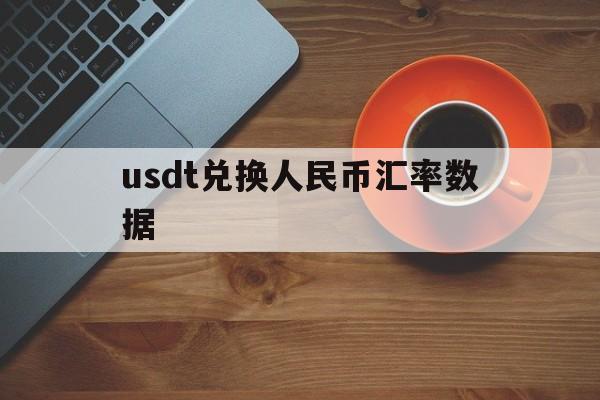 usdt兑换人民币汇率数据